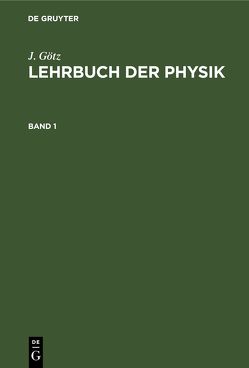 DE GRUYTER

J. Götz

LEHRBUCH DER PHYSIK

BAND 1

DE
G